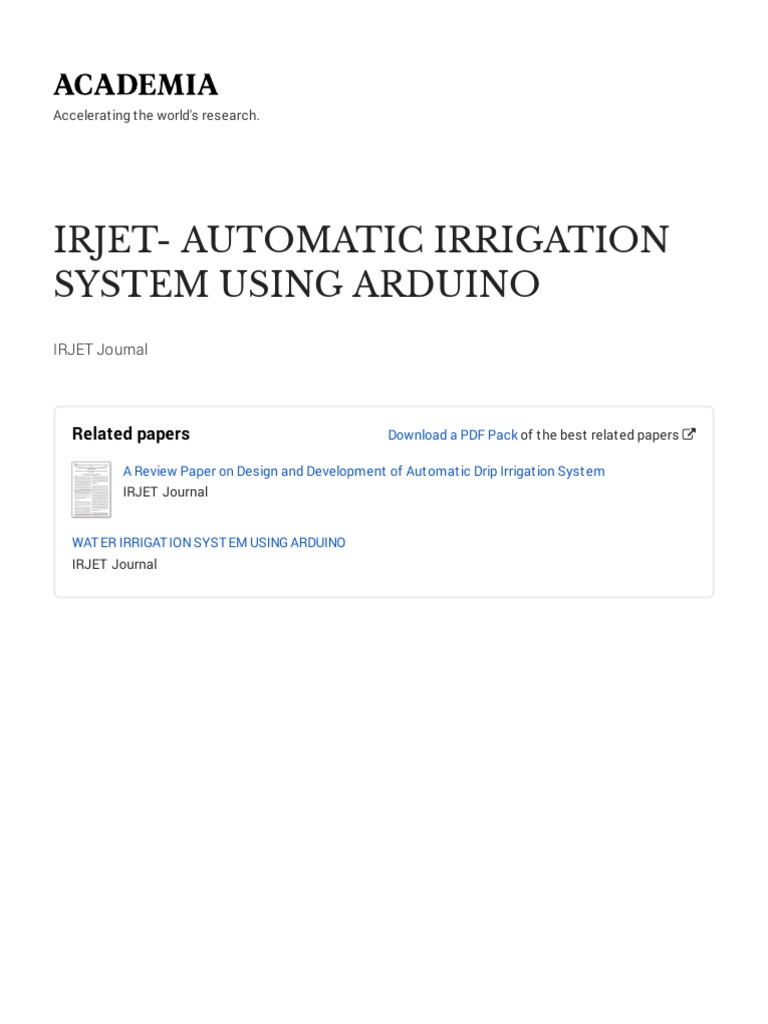 ACADEMIA

Accelerating the world's research.

IRJET- AUTOMATIC IRRIGATION SYSTEM USING ARDUINO

IRJET Journal

Related papers

Download a PDF Pack of the best related papers

A Review Paper on Design and Development of Automatic Drip Irrigation System
IRJET Journal

WATER IRRIGATION SYSTEM USING ARDUINO
IRJET Journal